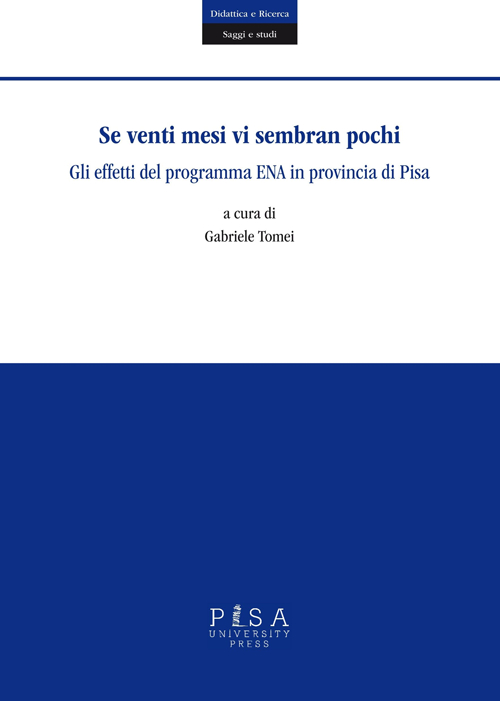 Didattica e Ricerca
Saggi e studi

Se venti mesi vi sembran pochi

Gli effetti del programma ENA in provincia di Pisa

a cura di
Gabriele Tomei

PISA
UNIVERSITY
PRESS